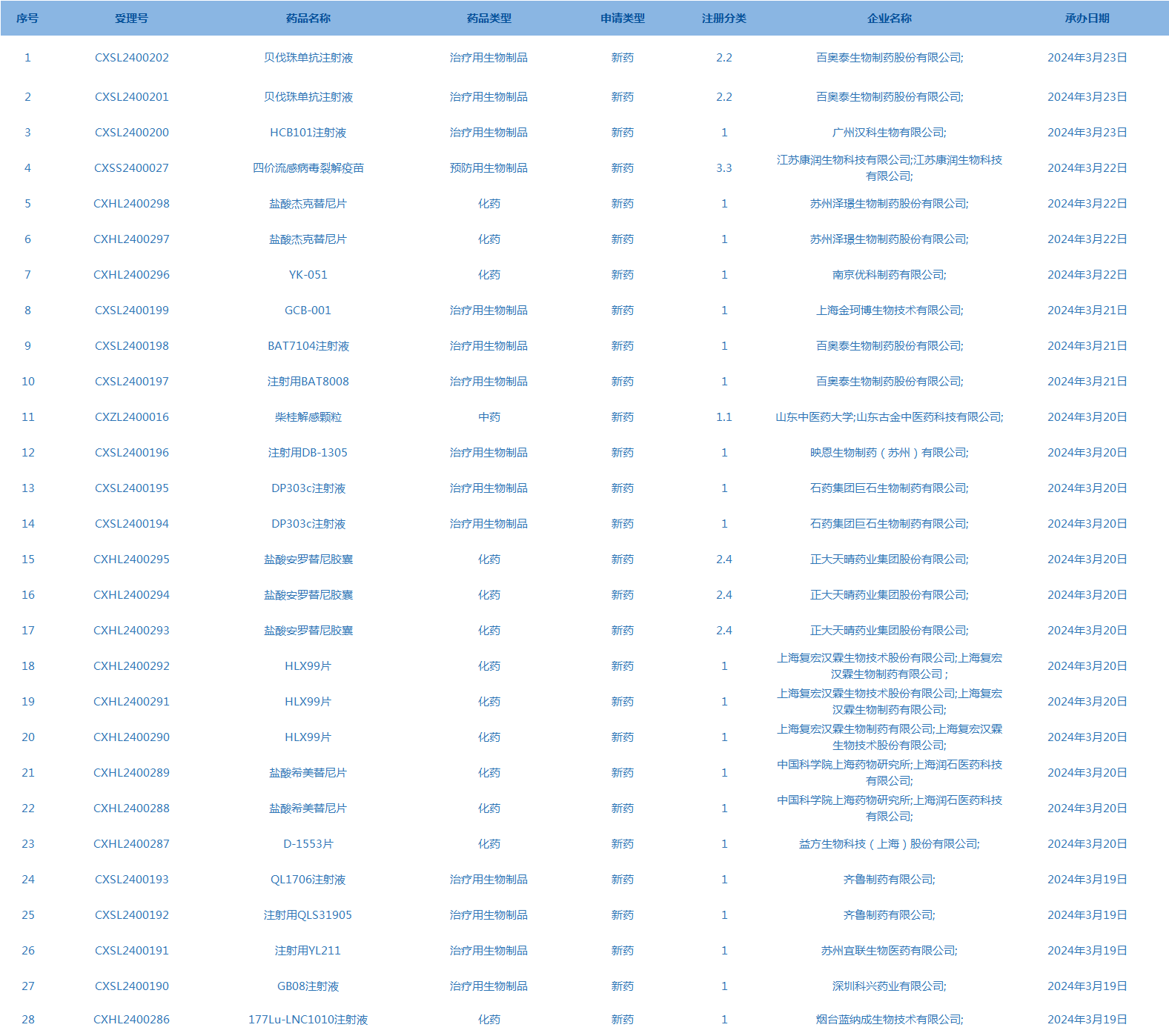 | 序号 | 受理号 | 药品名称 | 药品类型 | 申请类型 | 注册分类 | 企业名称 | 承办日期 |
|---|---|---|---|---|---|---|---|
| 1 | CXSL2400202 | 贝伐珠单抗注射液 | 治疗用生物制品 | 新药 | 2.2 | 百奥泰生物制药股份有限公司; | 2024年3月23日 |
| 2 | CXSL2400201 | 贝伐珠单抗注射液 | 治疗用生物制品 | 新药 | 2.2 | 百奥泰生物制药股份有限公司; | 2024年3月23日 |
| 3 | CXSL2400200 | HCB101注射液 | 治疗用生物制品 | 新药 | 1 | 广州汉科生物有限公司; | 2024年3月23日 |
| 4 | CXSS2400027 | 四价流感病毒裂解疫苗 | 预防用生物制品 | 新药 | 3.3 | 江苏康润生物科技有限公司;江苏康润生物科技有限公司; | 2024年3月22日 |
| 5 | CXHL2400298 | 盐酸杰克替尼片 | 化药 | 新药 | 1 | 苏州泽璟生物制药股份有限公司; | 2024年3月22日 |
| 6 | CXHL2400297 | 盐酸杰克替尼片 | 化药 | 新药 | 1 | 苏州泽璟生物制药股份有限公司; | 2024年3月22日 |
| 7 | CXHL2400296 | YK-051 | 化药 | 新药 | 1 | 南京优科制药有限公司; | 2024年3月22日 |
| 8 | CXSL2400199 | GCB-001 | 治疗用生物制品 | 新药 | 1 | 上海金珂博生物技术有限公司; | 2024年3月21日 |
| 9 | CXSL2400198 | BAT7104注射液 | 治疗用生物制品 | 新药 | 1 | 百奥泰生物制药股份有限公司; | 2024年3月21日 |
| 10 | CXSL2400197 | 注射用BAT8008 | 治疗用生物制品 | 新药 | 1 | 百奥泰生物制药股份有限公司; | 2024年3月21日 |
| 11 | CXZL2400016 | 柴桂解感颗粒 | 中药 | 新药 | 1.1 | 山东中医药大学;山东古金中医药科技有限公司; | 2024年3月20日 |
| 12 | CXSL2400196 | 注射用DB-1305 | 治疗用生物制品 | 新药 | 1 | 映恩生物制药（苏州）有限公司; | 2024年3月20日 |
| 13 | CXSL2400195 | DP303c注射液 | 治疗用生物制品 | 新药 | 1 | 石药集团巨石生物制药有限公司; | 2024年3月20日 |
| 14 | CXSL2400194 | DP303c注射液 | 治疗用生物制品 | 新药 | 1 | 石药集团巨石生物制药有限公司; | 2024年3月20日 |
| 15 | CXHL2400295 | 盐酸安罗替尼胶囊 | 化药 | 新药 | 2.4 | 正大天晴药业集团股份有限公司; | 2024年3月20日 |
| 16 | CXHL2400294 | 盐酸安罗替尼胶囊 | 化药 | 新药 | 2.4 | 正大天晴药业集团股份有限公司; | 2024年3月20日 |
| 17 | CXHL2400293 | 盐酸安罗替尼胶囊 | 化药 | 新药 | 2.4 | 正大天晴药业集团股份有限公司; | 2024年3月20日 |
| 18 | CXHL2400292 | HLX99片 | 化药 | 新药 | 1 | 上海复宏汉霖生物技术股份有限公司;上海复宏汉霖生物制药有限公司; | 2024年3月20日 |
| 19 | CXHL2400291 | HLX99片 | 化药 | 新药 | 1 | 上海复宏汉霖生物技术股份有限公司;上海复宏汉霖生物制药有限公司; | 2024年3月20日 |
| 20 | CXHL2400290 | HLX99片 | 化药 | 新药 | 1 | 上海复宏汉霖生物制药有限公司;上海复宏汉霖生物技术股份有限公司; | 2024年3月20日 |
| 21 | CXHL2400289 | 盐酸希美替尼片 | 化药 | 新药 | 1 | 中国科学院上海药物研究所;上海润石医药科技有限公司; | 2024年3月20日 |
| 22 | CXHL2400288 | 盐酸希美替尼片 | 化药 | 新药 | 1 | 中国科学院上海药物研究所;上海润石医药科技有限公司; | 2024年3月20日 |
| 23 | CXHL2400287 | D-1553片 | 化药 | 新药 | 1 | 益方生物科技（上海）股份有限公司; | 2024年3月20日 |
| 24 | CXSL2400193 | QL1706注射液 | 治疗用生物制品 | 新药 | 1 | 齐鲁制药有限公司; | 2024年3月19日 |
| 25 | CXSL2400192 | 注射用QLS31905 | 治疗用生物制品 | 新药 | 1 | 齐鲁制药有限公司; | 2024年3月19日 |
| 26 | CXSL2400191 | 注射用YL211 | 治疗用生物制品 | 新药 | 1 | 苏州宜联生物医药有限公司; | 2024年3月19日 |
| 27 | CXSL2400190 | GB08注射液 | 治疗用生物制品 | 新药 | 1 | 深圳科兴药业有限公司; | 2024年3月19日 |
| 28 | CXHL2400286 | 177Lu-LNC1010注射液 | 化药 | 新药 | 1 | 烟台蓝纳成生物技术有限公司; | 2024年3月19日 |